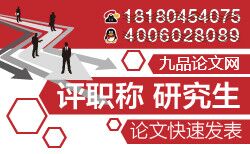 18180454075
4006028089

九品论文网

评职称 研究生

论文快速发表